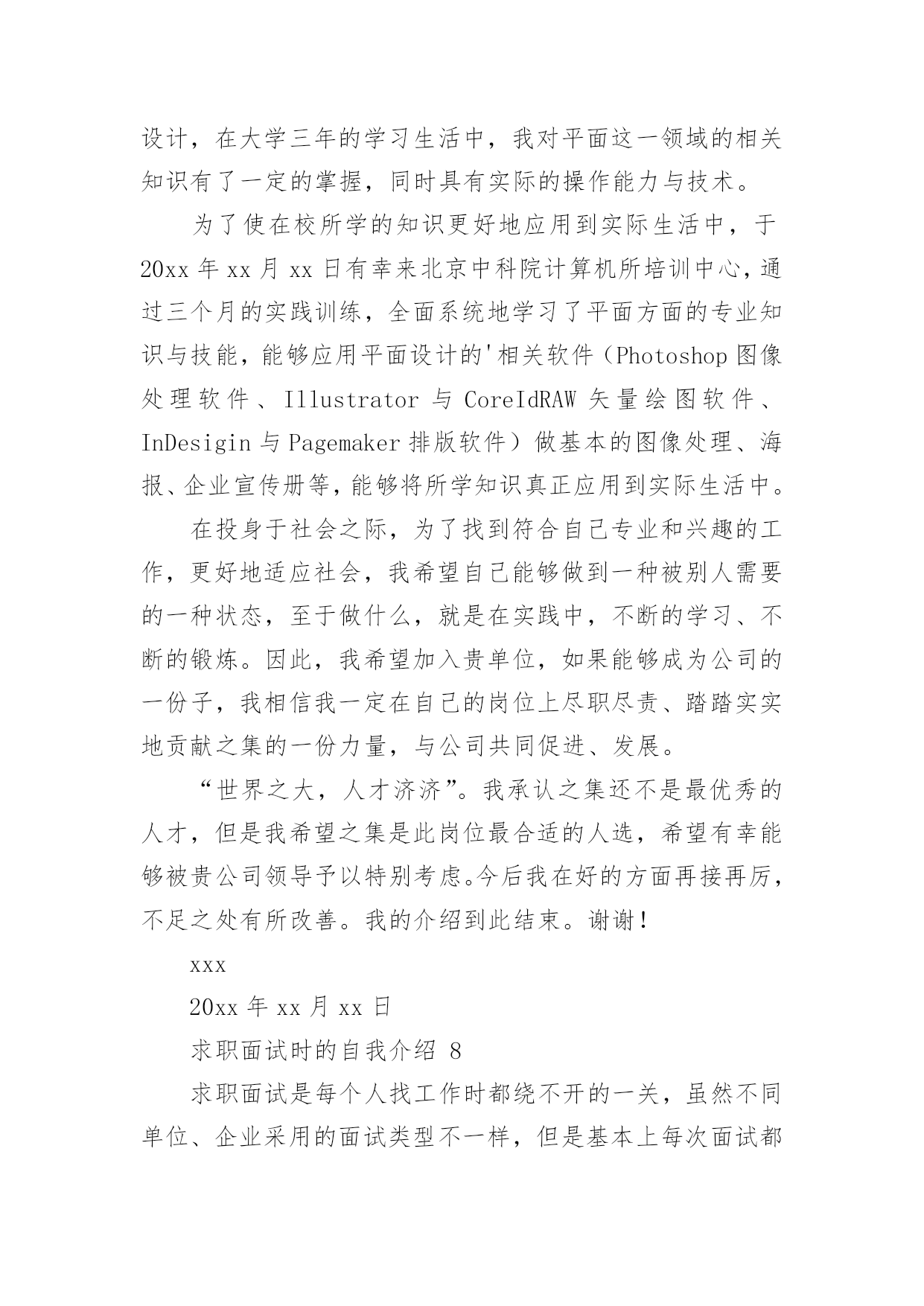 设计，在大学三年的学习生活中，我对平面这一领域的相关知识有了一定的掌握，同时具有实际的操作能力与技术。

为了使在校所学的知识更好地应用到实际生活中，于20xx年xx月xx日有幸来北京中科院计算机所培训中心，通过三个月的实践训练，全面系统地学习了平面方面的专业知识与技能，能够应用平面设计的'相关软件（Photoshop图像处理软件、Illustrator与CoreIdRAW矢量绘图软件、InDesigin与Pagemaker排版软件）做基本的图像处理、海报、企业宣传册等，能够将所学知识真正应用到实际生活中。

在投身于社会之际，为了找到符合自己专业和兴趣的工作，更好地适应社会，我希望自己能够做到一种被别人需要的一种状态，至于做什么，就是在实践中，不断的学习、不断的锻炼。因此，我希望加入贵单位，如果能够成为公司的一份子，我相信我一定在自己的岗位上尽职尽责、踏踏实实地贡献之集的一份力量，与公司共同促进、发展。

“世界之大，人才济济”。我承认之集还不是最优秀的人才，但是我希望之集是此岗位最合适的人选，希望有幸能够被贵公司领导予以特别考虑。今后我在好的方面再接再厉，不足之处有所改善。我的介绍到此结束。谢谢！

xxx

20xx年xx月xx日

求职面试时的自我介绍 8

求职面试是每个人找工作时都绕不开的一关，虽然不同单位、企业采用的面试类型不一样，但是基本上每次面试都